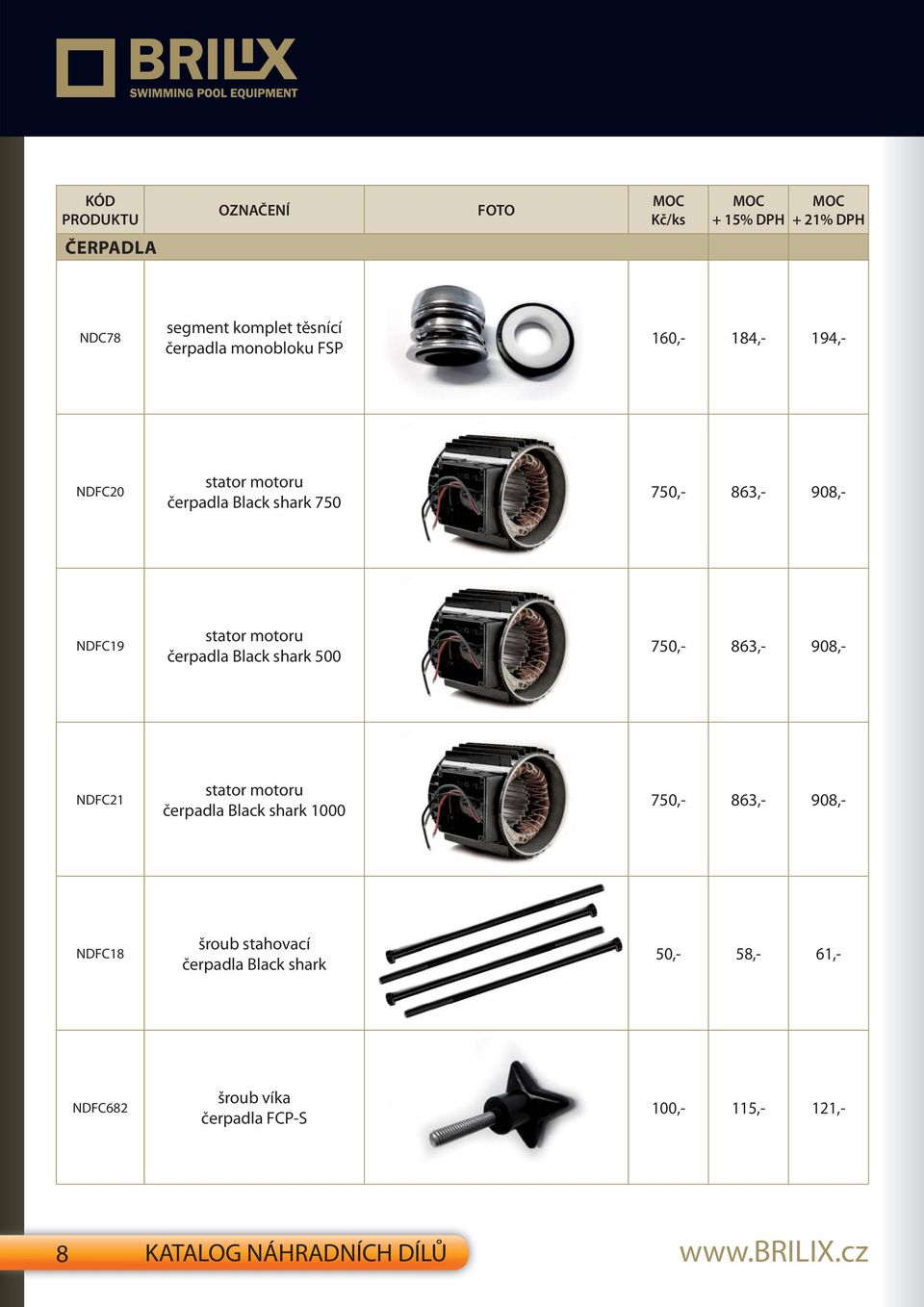 BRILIX
SWIMMING POOL EQUIPMENT

| KÓD PRODUKTU | OZNAČENÍ | FOTO | MOC Kč/ks | MOC + 15% DPH | MOC + 21% DPH |
|---|---|---|---|---|---|
| ČERPADLA | | | | | |
| NDC78 | segment komplet těsnící čerpadla monobloku FSP | | 160,- | 184,- | 194,- |
| NDFC20 | stator motoru čerpadla Black shark 750 | | 750,- | 863,- | 908,- |
| NDFC19 | stator motoru čerpadla Black shark 500 | | 750,- | 863,- | 908,- |
| NDFC21 | stator motoru čerpadla Black shark 1000 | | 750,- | 863,- | 908,- |
| NDFC18 | šroub stahovací čerpadla Black shark | | 50,- | 58,- | 61,- |
| NDFC682 | šroub víka čerpadla FCP-S | | 100,- | 115,- | 121,- |

8 KATALOG NÁHRADNÍCH DÍLŮ
www.BRILIX.cz